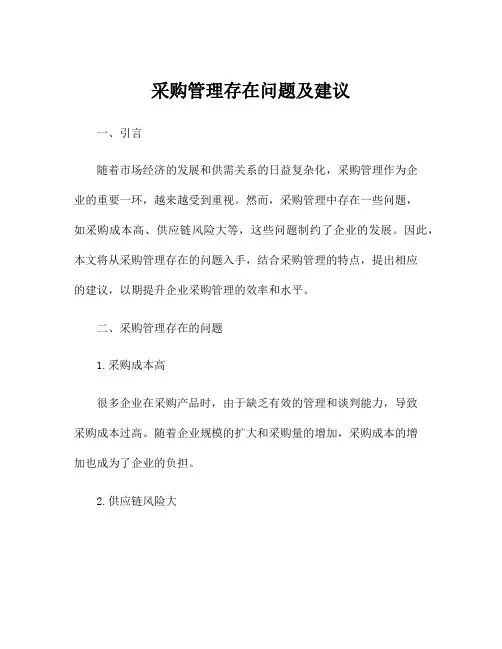 采购管理存在问题及建议

一、引言

随着市场经济的发展和供需关系的日益复杂化，采购管理作为企业的重要一环，越来越受到重视。然而，采购管理中存在一些问题，如采购成本高、供应链风险大等，这些问题制约了企业的发展。因此，本文将从采购管理存在的问题入手，结合采购管理的特点，提出相应的建议，以期提升企业采购管理的效率和水平。

二、采购管理存在的问题

1.采购成本高

很多企业在采购产品时，由于缺乏有效的管理和谈判能力，导致采购成本过高。随着企业规模的扩大和采购量的增加，采购成本的增加也成为了企业的负担。

2.供应链风险大